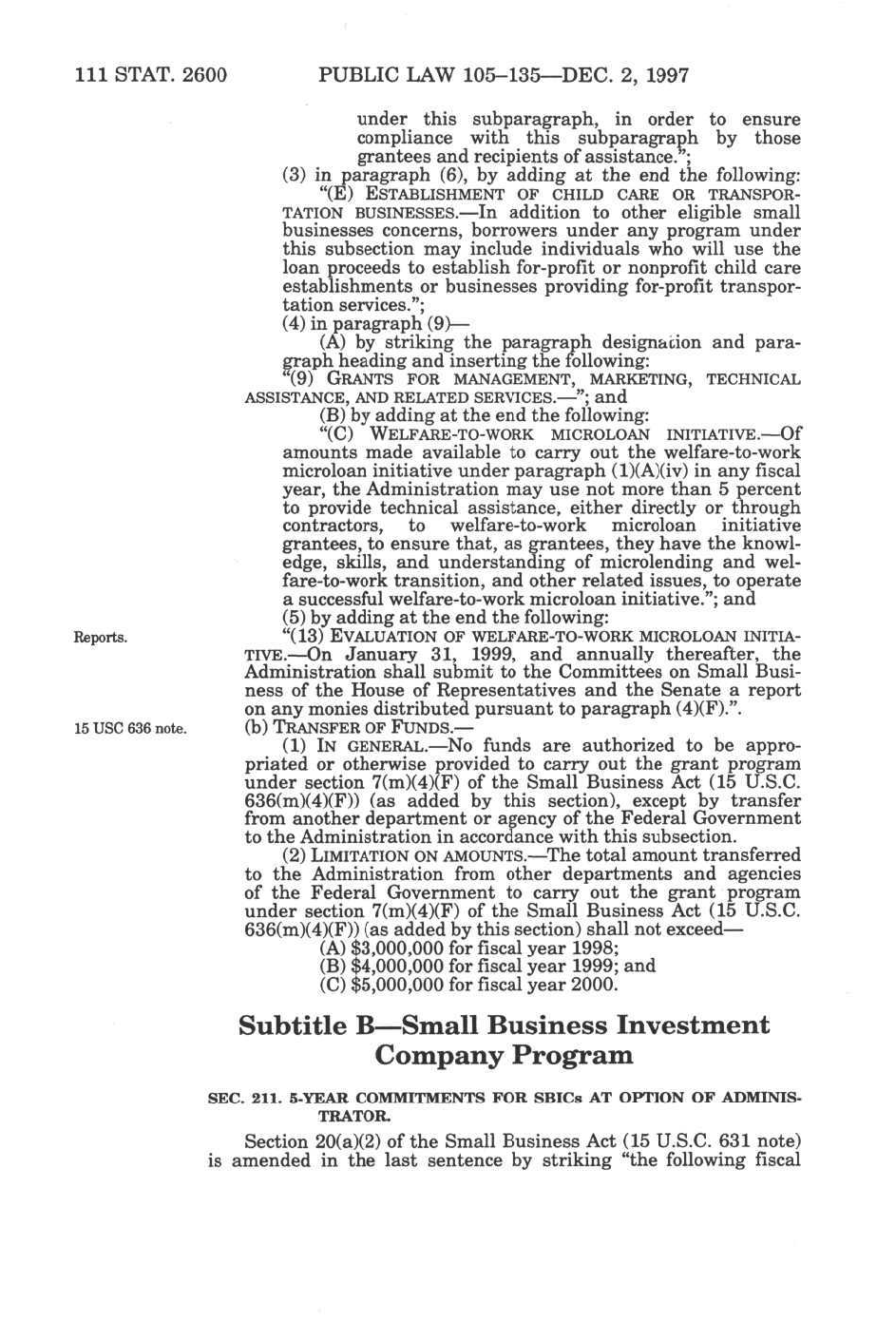 111 STAT. 2600 PUBLIC LAW 105–135—DEC. 2, 1997

under this subparagraph, in order to ensure compliance with this subparagraph by those grantees and recipients of assistance.";

(3) in paragraph (6), by adding at the end the following:

"(E) ESTABLISHMENT OF CHILD CARE OR TRANSPORTATION BUSINESSES.—In addition to other eligible small businesses concerns, borrowers under any program under this subsection may include individuals who will use the loan proceeds to establish for-profit or nonprofit child care establishments or businesses providing for-profit transportation services.";

(4) in paragraph (9)—

(A) by striking the paragraph designation and paragraph heading and inserting the following:

"(9) GRANTS FOR MANAGEMENT, MARKETING, TECHNICAL ASSISTANCE, AND RELATED SERVICES.—"; and

(B) by adding at the end the following:

"(C) WELFARE-TO-WORK MICROLOAN INITIATIVE.—Of amounts made available to carry out the welfare-to-work microloan initiative under paragraph (1)(A)(iv) in any fiscal year, the Administration may use not more than 5 percent to provide technical assistance, either directly or through contractors, to welfare-to-work microloan initiative grantees, to ensure that, as grantees, they have the knowledge, skills, and understanding of microlending and welfare-to-work transition, and other related issues, to operate a successful welfare-to-work microloan initiative."; and

(5) by adding at the end the following:

Reports.

"(13) EVALUATION OF WELFARE-TO-WORK MICROLOAN INITIATIVE.—On January 31, 1999, and annually thereafter, the Administration shall submit to the Committees on Small Business of the House of Representatives and the Senate a report on any monies distributed pursuant to paragraph (4)(F).".

15 USC 636 note.

(b) TRANSFER OF FUNDS.—

(1) IN GENERAL.—No funds are authorized to be appropriated or otherwise provided to carry out the grant program under section 7(m)(4)(F) of the Small Business Act (15 U.S.C. 636(m)(4)(F)) (as added by this section), except by transfer from another department or agency of the Federal Government to the Administration in accordance with this subsection.

(2) LIMITATION ON AMOUNTS.—The total amount transferred to the Administration from other departments and agencies of the Federal Government to carry out the grant program under section 7(m)(4)(F) of the Small Business Act (15 U.S.C. 636(m)(4)(F)) (as added by this section) shall not exceed—

(A) $3,000,000 for fiscal year 1998;

(B) $4,000,000 for fiscal year 1999; and

(C) $5,000,000 for fiscal year 2000.

Subtitle B—Small Business Investment Company Program

SEC. 211. 5-YEAR COMMITMENTS FOR SBICs AT OPTION OF ADMINISTRATOR.

Section 20(a)(2) of the Small Business Act (15 U.S.C. 631 note) is amended in the last sentence by striking "the following fiscal